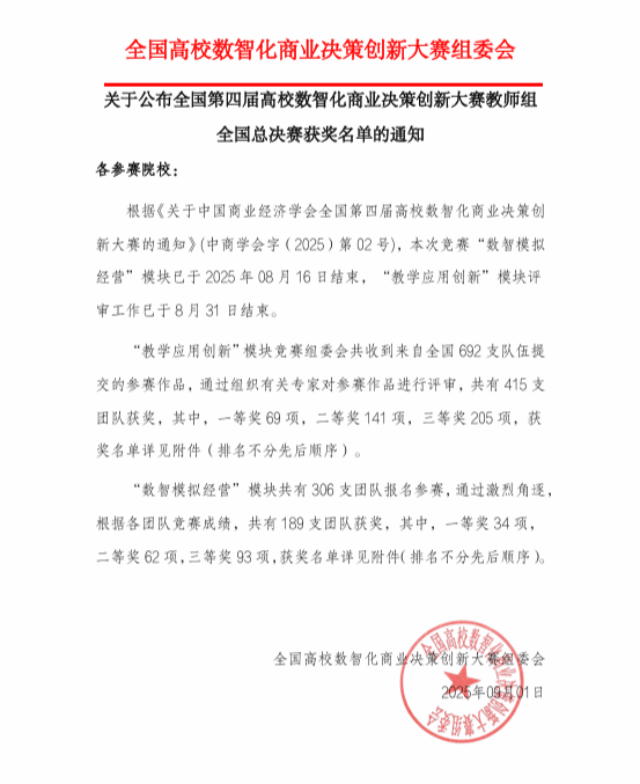 全国高校数智化商业决策创新大赛组委会

关于公布全国第四届高校数智化商业决策创新大赛教师组全国总决赛获奖名单的通知

各参赛院校：

根据《关于中国商业经济学会全国第四届高校数智化商业决策创新大赛的通知》(中商学会字（2025）第02号)，本次竞赛“数智模拟经营”模块已于2025年08月16日结束，“教学应用创新”模块评审工作已于8月31日结束。

“教学应用创新”模块竞赛组委会共收到来自全国692支队伍提交的参赛作品，通过组织有关专家对参赛作品进行评审，共有415支团队获奖，其中，一等奖69项，二等奖141项，三等奖205项，获奖名单详见附件（排名不分先后顺序）。

“数智模拟经营”模块共有306支团队报名参赛，通过激烈角逐，根据各团队竞赛成绩，共有189支团队获奖，其中，一等奖34项，二等奖62项，三等奖93项，获奖名单详见附件（排名不分先后顺序）。

全国高校数智化商业决策创新大赛组委会

2025年09月01日

全国高校数智化商业决策创新大赛组委会